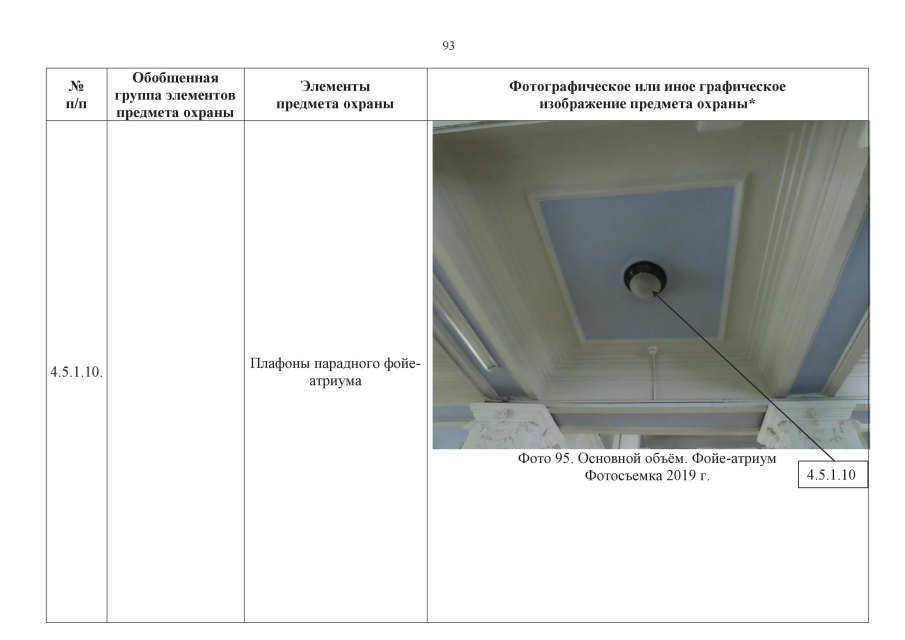 93

| № п/п | Обобщенная группа элементов предмета охраны | Элементы предмета охраны | Фотографическое или иное графическое изображение предмета охраны* |
|---|---|---|---|
| 4.5.1.10. |  | Плафоны парадного фойе-атриума | Фото 95. Основной объём. Фойе-атриум Фотосъемка 2019 г. 4.5.1.10 |